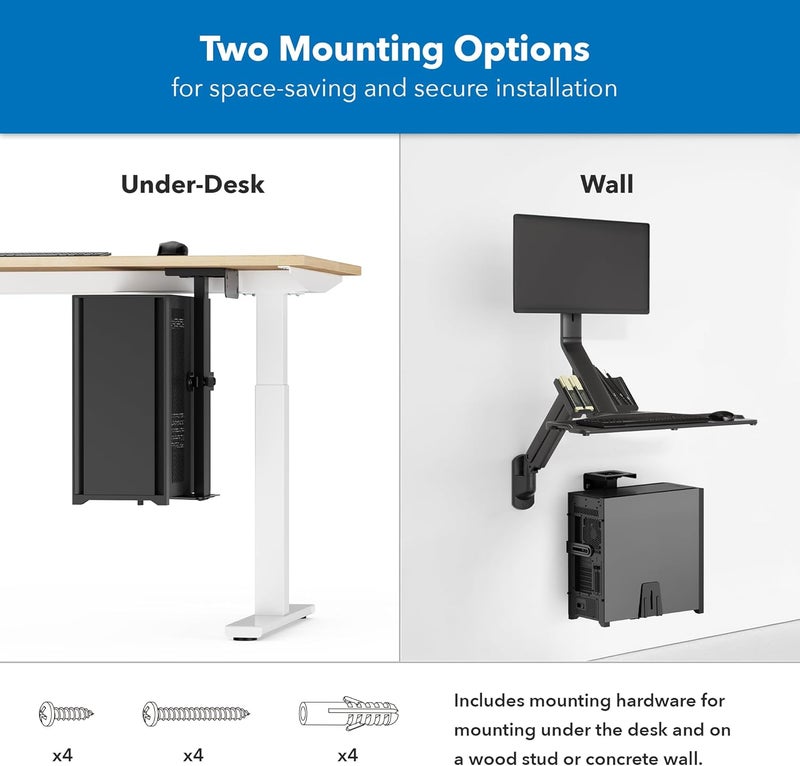 Two Mounting Options
for space-saving and secure installation

Under-Desk

Wall

x4

x4

x4

Includes mounting hardware for mounting under the desk and on a wood stud or concrete wall.